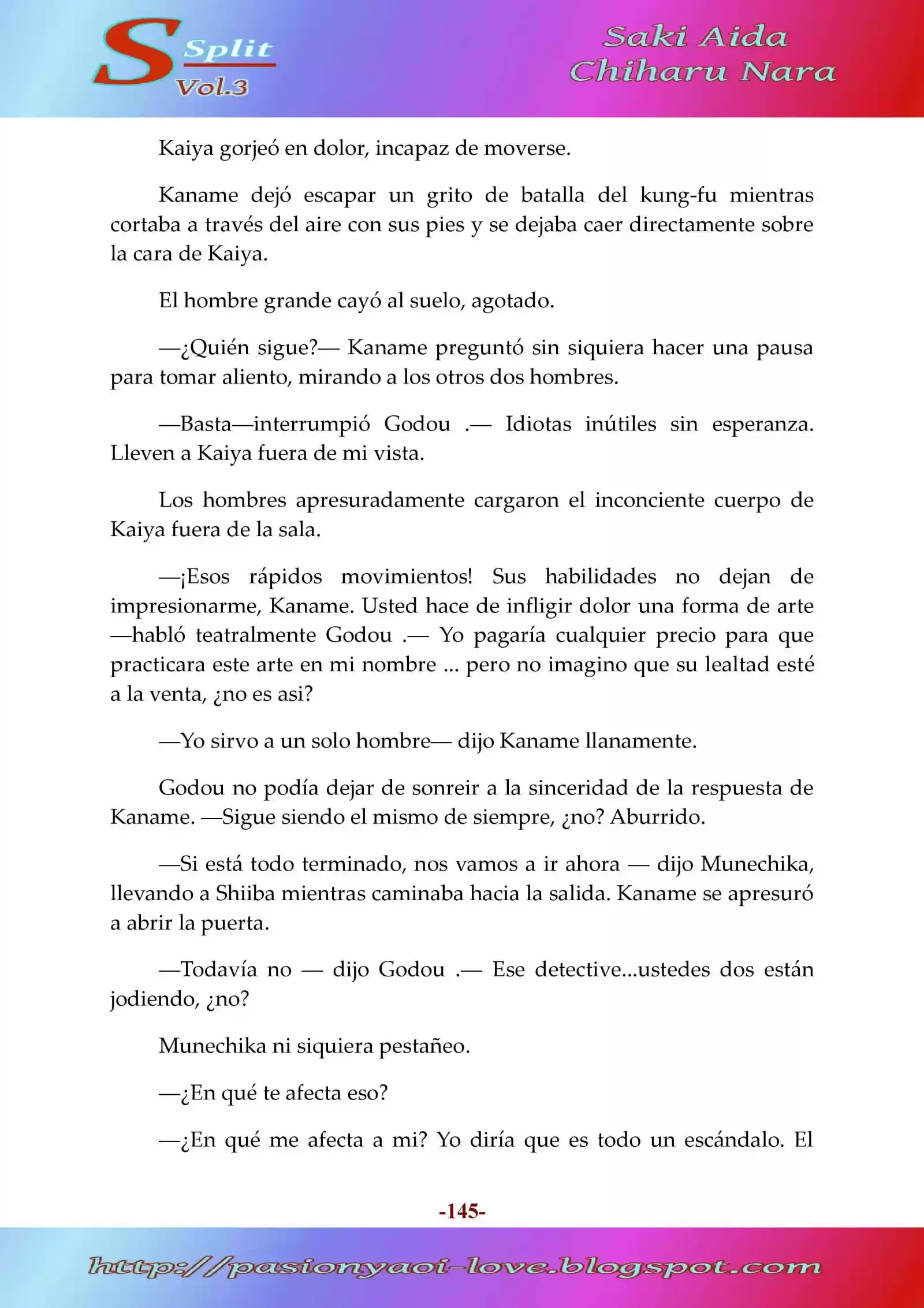 S Split Vol.3

Saki Aida Chiharu Nara

Kaiya gorjeó en dolor, incapaz de moverse.

Kaname dejó escapar un grito de batalla del kung-fu mientras cortaba a través del aire con sus pies y se dejaba caer directamente sobre la cara de Kaiya.

El hombre grande cayó al suelo, agotado.

—¿Quién sigue?— Kaname preguntó sin siquiera hacer una pausa para tomar aliento, mirando a los otros dos hombres.

—Basta—interrumpió Godou .— Idiotas inútiles sin esperanza. Lleven a Kaiya fuera de mi vista.

Los hombres apresuradamente cargaron el inconciente cuerpo de Kaiya fuera de la sala.

—¡Esos rápidos movimientos! Sus habilidades no dejan de impresionarme, Kaname. Usted hace de infligir dolor una forma de arte —habló teatralmente Godou .— Yo pagaría cualquier precio para que practicara este arte en mi nombre ... pero no imagino que su lealtad esté a la venta, ¿no es asi?

—Yo sirvo a un solo hombre— dijo Kaname llanamente.

Godou no podía dejar de sonreir a la sinceridad de la respuesta de Kaname. —Sigue siendo el mismo de siempre, ¿no? Aburrido.

—Si está todo terminado, nos vamos a ir ahora — dijo Munechika, llevando a Shiiba mientras caminaba hacia la salida. Kaname se apresuró a abrir la puerta.

—Todavía no — dijo Godou .— Ese detective...ustedes dos están jodiendo, ¿no?

Munechika ni siquiera pestañeo.

—¿En qué te afecta eso?

—¿En qué me afecta a mi? Yo diría que es todo un escándalo. El

-145-

http://pasionyaoi-love.blogspot.com